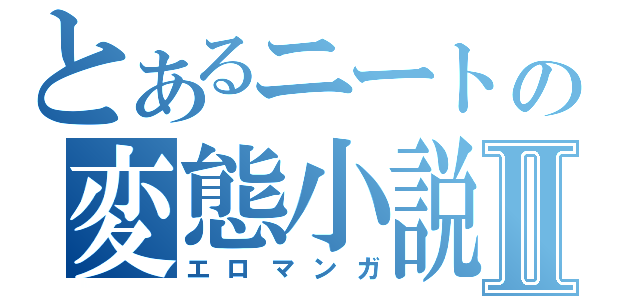 とあるニートの
変態小説Ⅱ
エロマンガ